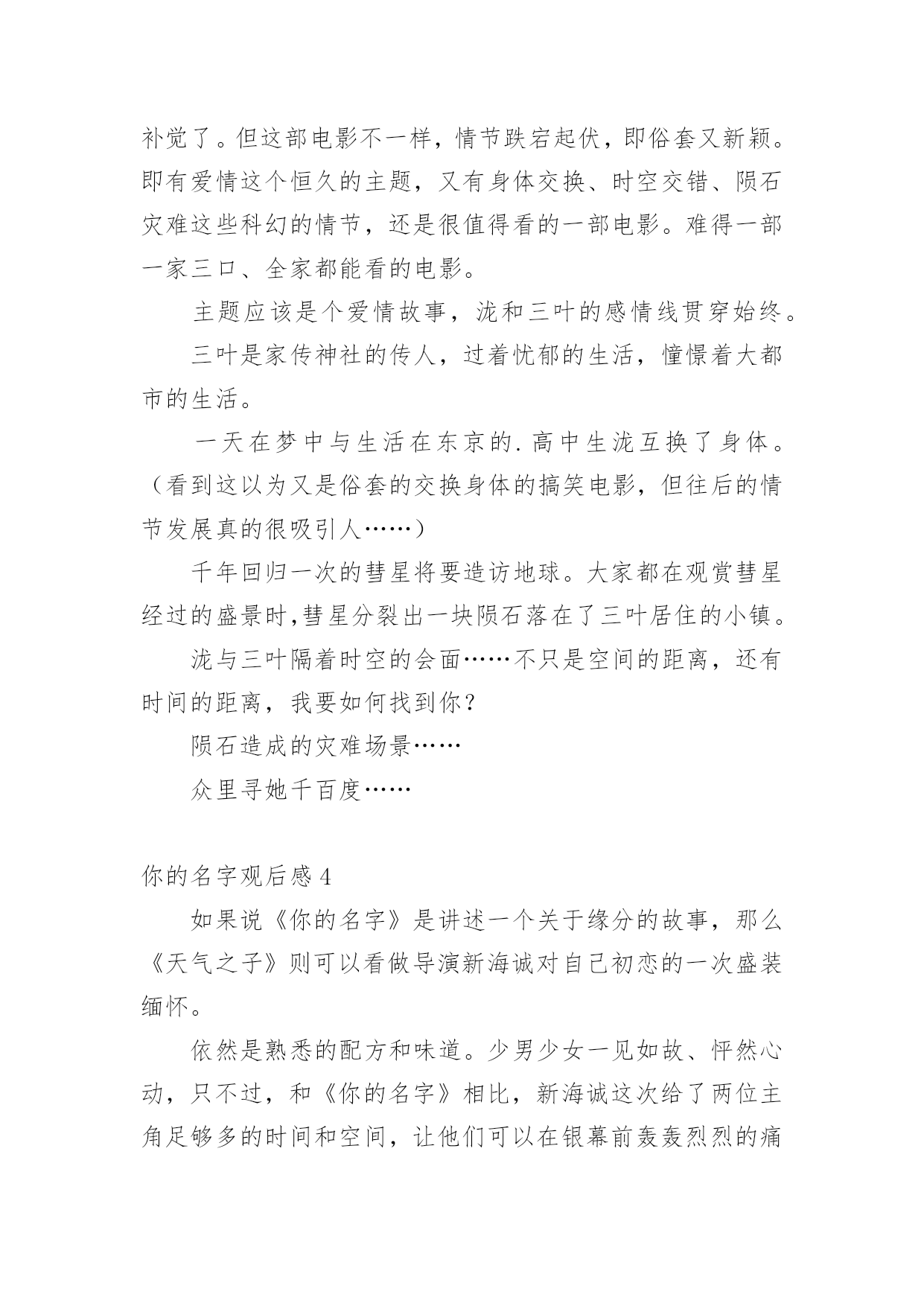 补觉了。但这部电影不一样，情节跌宕起伏，即俗套又新颖。即有爱情这个恒久的主题，又有身体交换、时空交错、陨石灾难这些科幻的情节，还是很值得看的一部电影。难得一部一家三口、全家都能看的电影。

主题应该是个爱情故事，泷和三叶的感情线贯穿始终。

三叶是家传神社的传人，过着忧郁的生活，憧憬着大都市的生活。

一天在梦中与生活在东京的.高中生泷互换了身体。（看到这以为又是俗套的交换身体的搞笑电影，但往后的情节发展真的很吸引人……）

千年回归一次的彗星将要造访地球。大家都在观赏彗星经过的盛景时,彗星分裂出一块陨石落在了三叶居住的小镇。

泷与三叶隔着时空的会面……不只是空间的距离，还有时间的距离，我要如何找到你？

陨石造成的灾难场景……

众里寻她千百度……

你的名字观后感 4

如果说《你的名字》是讲述一个关于缘分的故事，那么《天气之子》则可以看做导演新海诚对自己初恋的一次盛装缅怀。

依然是熟悉的配方和味道。少男少女一见如故、怦然心动，只不过，和《你的名字》相比，新海诚这次给了两位主角足够多的时间和空间，让他们可以在银幕前轰轰烈烈的痛